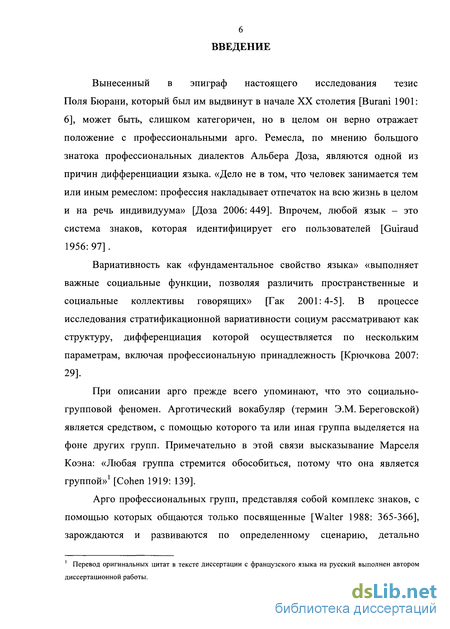 6

ВВЕДЕНИЕ

Вынесенный в эпиграф настоящего исследования тезис Поля Бюрани, который был им выдвинут в начале XX столетия [Burani 1901: 6], может быть, слишком категоричен, но в целом он верно отражает положение с профессиональными арго. Ремесла, по мнению большого знатока профессиональных диалектов Альбера Доза, являются одной из причин дифференциации языка. «Дело не в том, что человек занимается тем или иным ремеслом: профессия накладывает отпечаток на всю жизнь в целом и на речь индивидуума» [Доза 2006: 449]. Впрочем, любой язык – это система знаков, которая идентифицирует его пользователей [Guiraud 1956: 97] .

Вариативность как «фундаментальное свойство языка» «выполняет важные социальные функции, позволяя различить пространственные и социальные коллективы говорящих» [Гак 2001: 4-5]. В процессе исследования стратификационной вариативности социум рассматривают как структуру, дифференциация которой осуществляется по нескольким параметрам, включая профессиональную принадлежность [Крючкова 2007: 29].

При описании арго прежде всего упоминают, что это социально-групповой феномен. Арготический вокабуляр (термин Э.М. Береговской) является средством, с помощью которого та или иная группа выделяется на фоне других групп. Примечательно в этой связи высказывание Марселя Коэна: «Любая группа стремится обособиться, потому что она является группой»$^1$ [Cohen 1919: 139].

Арго профессиональных групп, представляя собой комплекс знаков, с помощью которых общаются только посвященные [Walter 1988: 365-366], зарождаются и развиваются по определенному сценарию, детально

$^1$ Перевод оригинальных цитат в тексте диссертации с французского языка на русский выполнен автором диссертационной работы.

dsLib.net
библиотека диссертаций